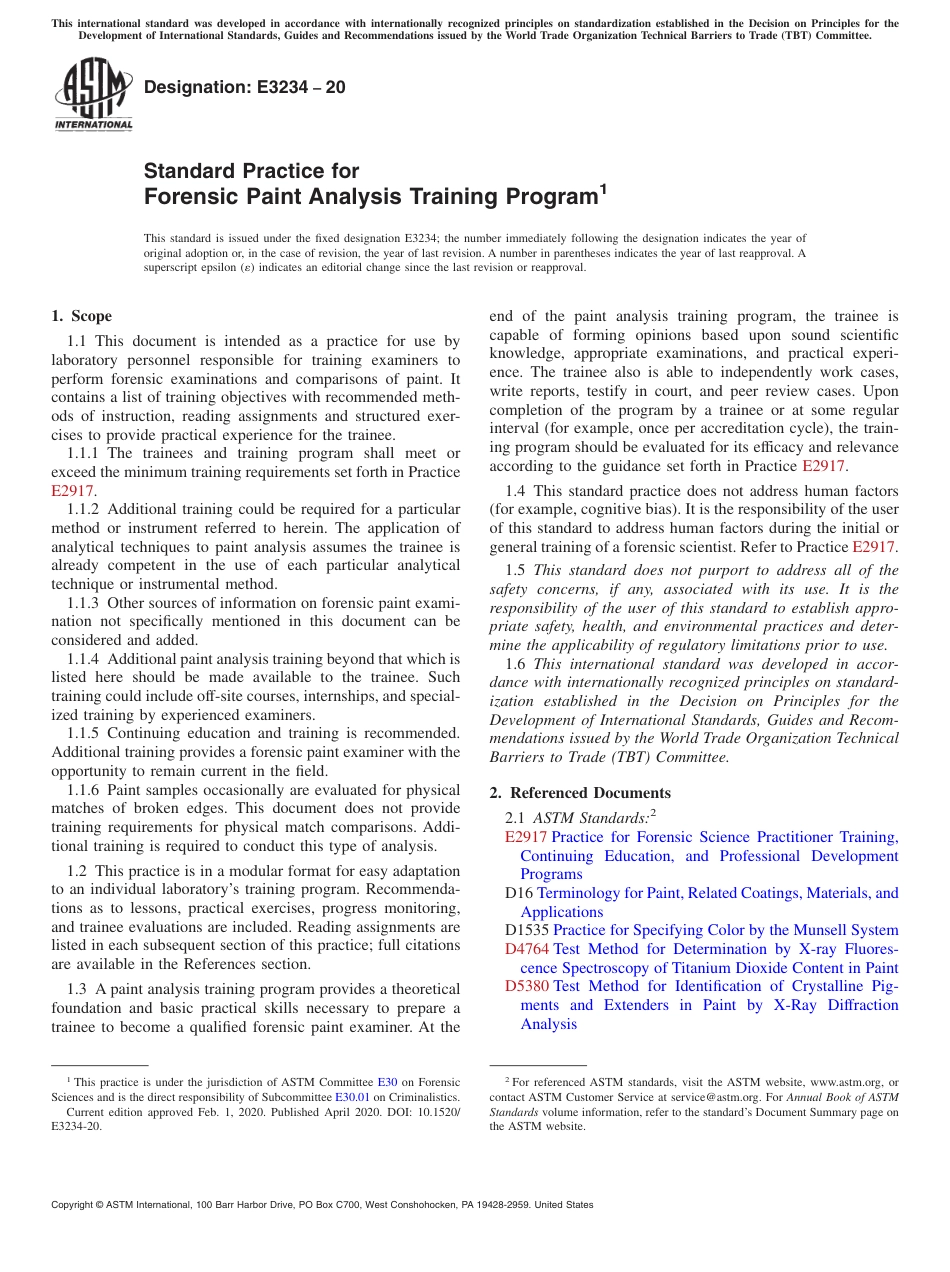 This international standard was developed in accordance with internationally recognized principles on standardization established in the Decision on Principles for the Development of International Standards, Guides and Recommendations issued by the World Trade Organization Technical Barriers to Trade (TBT) Committee.

ASTM INTERNATIONAL

Designation: E3234 – 20

Standard Practice for
Forensic Paint Analysis Training Program$^1$

This standard is issued under the fixed designation E3234; the number immediately following the designation indicates the year of original adoption or, in the case of revision, the year of last revision. A number in parentheses indicates the year of last reapproval. A superscript epsilon (ε) indicates an editorial change since the last revision or reapproval.

1. Scope

1.1 This document is intended as a practice for use by laboratory personnel responsible for training examiners to perform forensic examinations and comparisons of paint. It contains a list of training objectives with recommended methods of instruction, reading assignments and structured exercises to provide practical experience for the trainee.

1.1.1 The trainees and training program shall meet or exceed the minimum training requirements set forth in Practice E2917.

1.1.2 Additional training could be required for a particular method or instrument referred to herein. The application of analytical techniques to paint analysis assumes the trainee is already competent in the use of each particular analytical technique or instrumental method.

1.1.3 Other sources of information on forensic paint examination not specifically mentioned in this document can be considered and added.

1.1.4 Additional paint analysis training beyond that which is listed here should be made available to the trainee. Such training could include off-site courses, internships, and specialized training by experienced examiners.

1.1.5 Continuing education and training is recommended. Additional training provides a forensic paint examiner with the opportunity to remain current in the field.

1.1.6 Paint samples occasionally are evaluated for physical matches of broken edges. This document does not provide training requirements for physical match comparisons. Additional training is required to conduct this type of analysis.

1.2 This practice is in a modular format for easy adaptation to an individual laboratory's training program. Recommendations as to lessons, practical exercises, progress monitoring, and trainee evaluations are included. Reading assignments are listed in each subsequent section of this practice; full citations are available in the References section.

1.3 A paint analysis training program provides a theoretical foundation and basic practical skills necessary to prepare a trainee to become a qualified forensic paint examiner. At the end of the paint analysis training program, the trainee is capable of forming opinions based upon sound scientific knowledge, appropriate examinations, and practical experience. The trainee also is able to independently work cases, write reports, testify in court, and peer review cases. Upon completion of the program by a trainee or at some regular interval (for example, once per accreditation cycle), the training program should be evaluated for its efficacy and relevance according to the guidance set forth in Practice E2917.

1.4 This standard practice does not address human factors (for example, cognitive bias). It is the responsibility of the user of this standard to address human factors during the initial or general training of a forensic scientist. Refer to Practice E2917.

1.5 This standard does not purport to address all of the safety concerns, if any, associated with its use. It is the responsibility of the user of this standard to establish appropriate safety, health, and environmental practices and determine the applicability of regulatory limitations prior to use.

1.6 This international standard was developed in accordance with internationally recognized principles on standardization established in the Decision on Principles for the Development of International Standards, Guides and Recommendations issued by the World Trade Organization Technical Barriers to Trade (TBT) Committee.

2. Referenced Documents

2.1 ASTM Standards:$^2$
E2917 Practice for Forensic Science Practitioner Training, Continuing Education, and Professional Development Programs
D16 Terminology for Paint, Related Coatings, Materials, and Applications
D1535 Practice for Specifying Color by the Munsell System
D4764 Test Method for Determination by X-ray Fluorescence Spectroscopy of Titanium Dioxide Content in Paint
D5380 Test Method for Identification of Crystalline Pigments and Extenders in Paint by X-Ray Diffraction Analysis

$^1$ This practice is under the jurisdiction of ASTM Committee E30 on Forensic Sciences and is the direct responsibility of Subcommittee E30.01 on Criminalistics.
Current edition approved Feb. 1, 2020. Published April 2020. DOI: 10.1520/E3234-20.

$^2$ For referenced ASTM standards, visit the ASTM website, www.astm.org, or contact ASTM Customer Service at service@astm.org. For Annual Book of ASTM Standards volume information, refer to the standard's Document Summary page on the ASTM website.

Copyright © ASTM International, 100 Barr Harbor Drive, PO Box C700, West Conshohocken, PA 19428-2959. United States